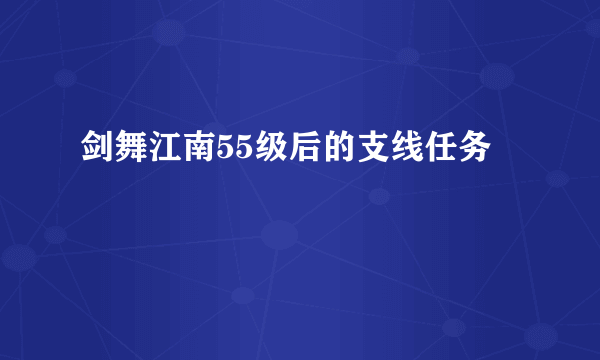 剑舞江南55级后的支线任务